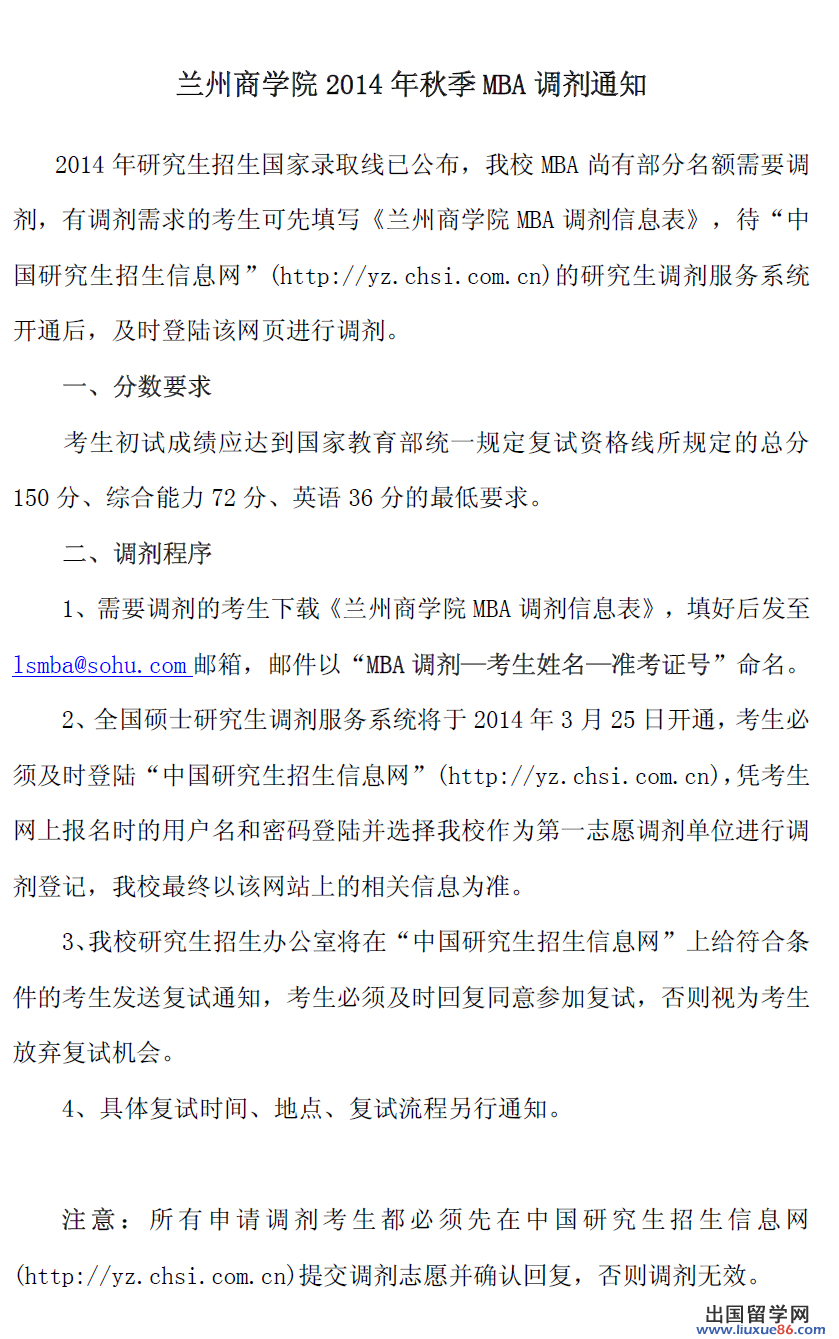 兰州商学院 2014 年秋季 MBA 调剂通知

2014 年研究生招生国家录取线已公布，我校 MBA 尚有部分名额需要调剂，有调剂需求的考生可先填写《兰州商学院 MBA 调剂信息表》，待“中国研究生招生信息网”(http://yz.chsi.com.cn)的研究生调剂服务系统开通后，及时登陆该网页进行调剂。

一、分数要求

考生初试成绩应达到国家教育部统一规定复试资格线所规定的总分 150 分、综合能力 72 分、英语 36 分的最低要求。

二、调剂程序

1、需要调剂的考生下载《兰州商学院 MBA 调剂信息表》，填好后发至 lsmba@sohu.com 邮箱，邮件以“MBA 调剂—考生姓名—准考证号”命名。

2、全国硕士研究生调剂服务系统将于 2014 年 3 月 25 日开通，考生必须及时登陆“中国研究生招生信息网”(http://yz.chsi.com.cn),凭考生网上报名时的用户名和密码登陆并选择我校作为第一志愿调剂单位进行调剂登记，我校最终以该网站上的相关信息为准。

3、我校研究生招生办公室将在“中国研究生招生信息网”上给符合条件的考生发送复试通知，考生必须及时回复同意参加复试，否则视为考生放弃复试机会。

4、具体复试时间、地点、复试流程另行通知。

注意：所有申请调剂考生都必须先在中国研究生招生信息网(http://yz.chsi.com.cn)提交调剂志愿并确认回复，否则调剂无效。

出国留学网 www.liuxue86.com